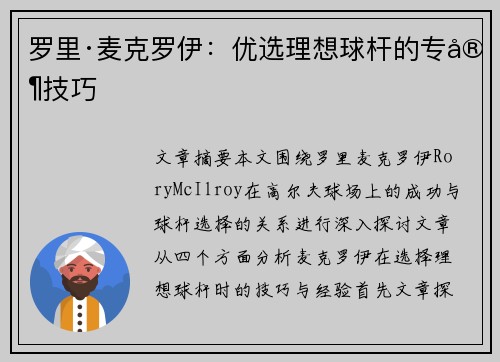 罗里·麦克罗伊：优选理想球杆的专å®¶技巧

文章摘要本文围绕罗里麦克罗伊RoryMcIlroy在高尔夫球场上的成功与球杆选择的关系进行深入探讨文章从四个方面分析麦克罗伊在选择理想球杆时的技巧与经验首先文章探